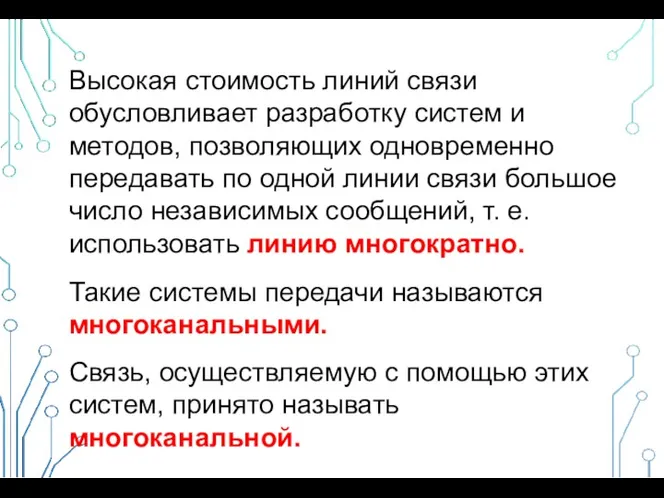 Высокая стоимость линий связи обусловливает разработку систем и методов, позволяющих одновременно передавать по одной линии связи большое число независимых сообщений, т. е. использовать линию многократно.

Такие системы передачи называются многоканальными.

Связь, осуществляемую с помощью этих систем, принято называть многоканальной.